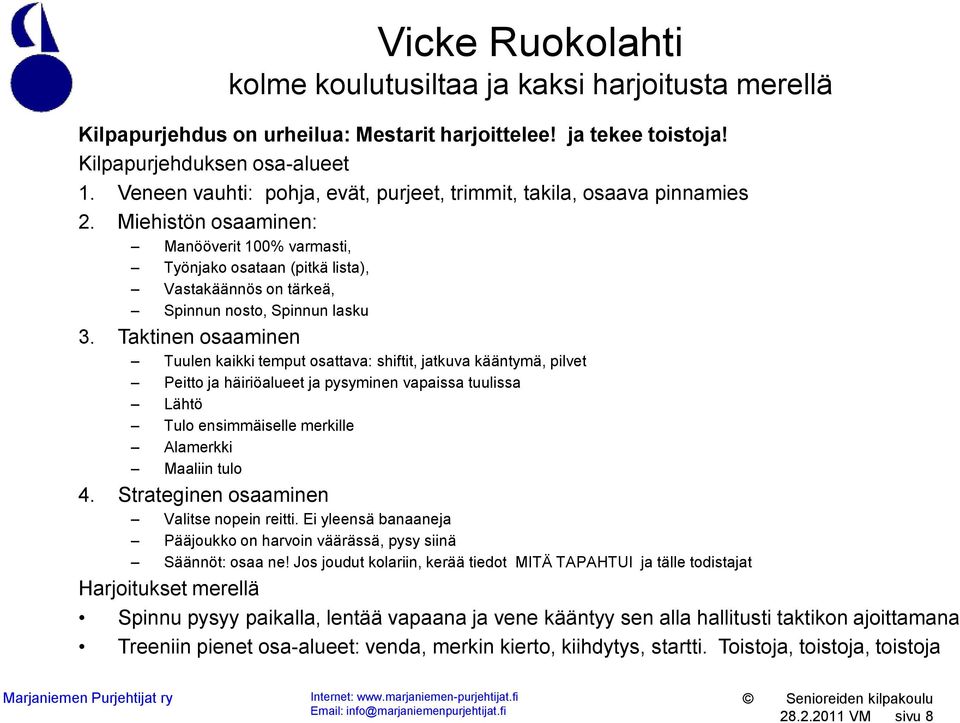 Vicke Ruokolahti
kolme koulutusiltaa ja kaksi harjoitusta merellä

Kilpapurjehdus on urheilua: Mestarit harjoittelee! ja tekee toistoja!
Kilpapurjehduksen osa-alueet
1. Veneen vauhti: pohja, evät, purjeet, trimmit, takila, osaava pinnamies
2. Miehistön osaaminen:
– Manööverit 100% varmasti,
– Työnjako osataan (pitkä lista),
– Vastakäännös on tärkeä,
– Spinnun nosto, Spinnun lasku
3. Taktinen osaaminen
– Tuulen kaikki temput osattava: shiftit, jatkuva kääntymä, pilvet
– Peitto ja häiriöalueet ja pysyminen vapaissa tuulissa
– Lähtö
– Tulo ensimmäiselle merkille
– Alamerkki
– Maaliin tulo
4. Strateginen osaaminen
– Valitse nopein reitti. Ei yleensä banaaneja
– Pääjoukko on harvoin väärässä, pysy siinä
– Säännöt: osaa ne! Jos joudut kolariin, kerää tiedot MITÄ TAPAHTUI ja tälle todistajat
Harjoitukset merellä
• Spinnu pysyy paikalla, lentää vapaana ja vene kääntyy sen alla hallitusti taktikon ajoittamana
• Treeniin pienet osa-alueet: venda, merkin kierto, kiihdytys, startti. Toistoja, toistoja, toistoja

Marjaniemen Purjehtijat ry
Internet: www.marjaniemen-purjehtijat.fi
Email: info@marjaniemenpurjehtijat.fi
© Senioreiden kilpakoulu
28.2.2011 VM sivu 8